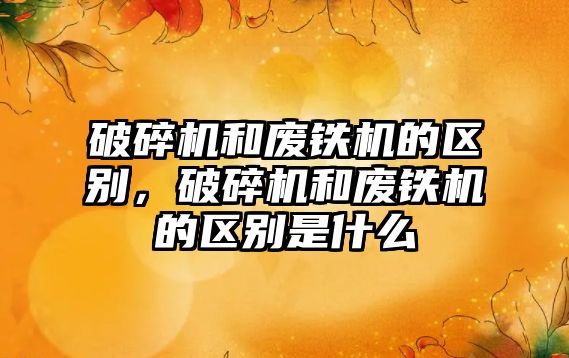 破碎机和废铁机的区别，破碎机和废铁机的区别是什么